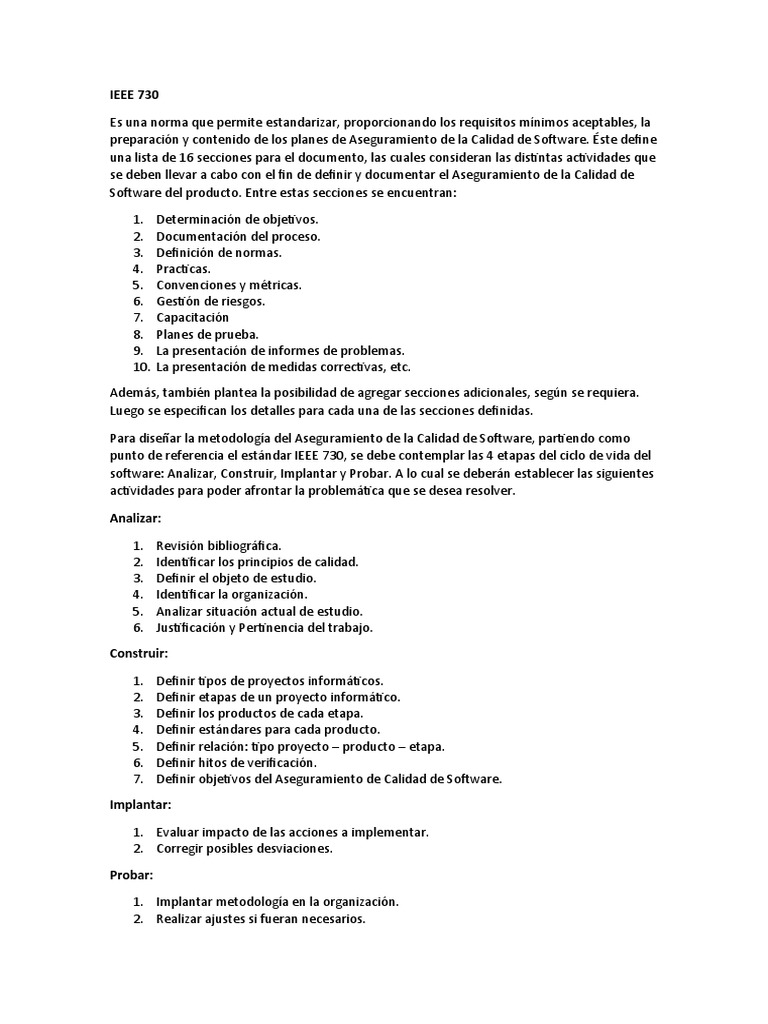 IEEE 730

Es una norma que permite estandarizar, proporcionando los requisitos mínimos aceptables, la preparación y contenido de los planes de Aseguramiento de la Calidad de Software. Éste define una lista de 16 secciones para el documento, las cuales consideran las distintas actividades que se deben llevar a cabo con el fin de definir y documentar el Aseguramiento de la Calidad de Software del producto. Entre estas secciones se encuentran:

1. Determinación de objetivos.
2. Documentación del proceso.
3. Definición de normas.
4. Practicas.
5. Convenciones y métricas.
6. Gestión de riesgos.
7. Capacitación
8. Planes de prueba.
9. La presentación de informes de problemas.
10. La presentación de medidas correctivas, etc.

Además, también plantea la posibilidad de agregar secciones adicionales, según se requiera. Luego se especifican los detalles para cada una de las secciones definidas.

Para diseñar la metodología del Aseguramiento de la Calidad de Software, partiendo como punto de referencia el estándar IEEE 730, se debe contemplar las 4 etapas del ciclo de vida del software: Analizar, Construir, Implantar y Probar. A lo cual se deberán establecer las siguientes actividades para poder afrontar la problemática que se desea resolver.

Analizar:

1. Revisión bibliográfica.
2. Identificar los principios de calidad.
3. Definir el objeto de estudio.
4. Identificar la organización.
5. Analizar situación actual de estudio.
6. Justificación y Pertinencia del trabajo.

Construir:

1. Definir tipos de proyectos informáticos.
2. Definir etapas de un proyecto informático.
3. Definir los productos de cada etapa.
4. Definir estándares para cada producto.
5. Definir relación: tipo proyecto – producto – etapa.
6. Definir hitos de verificación.
7. Definir objetivos del Aseguramiento de Calidad de Software.

Implantar:

1. Evaluar impacto de las acciones a implementar.
2. Corregir posibles desviaciones.

Probar:

1. Implantar metodología en la organización.
2. Realizar ajustes si fueran necesarios.